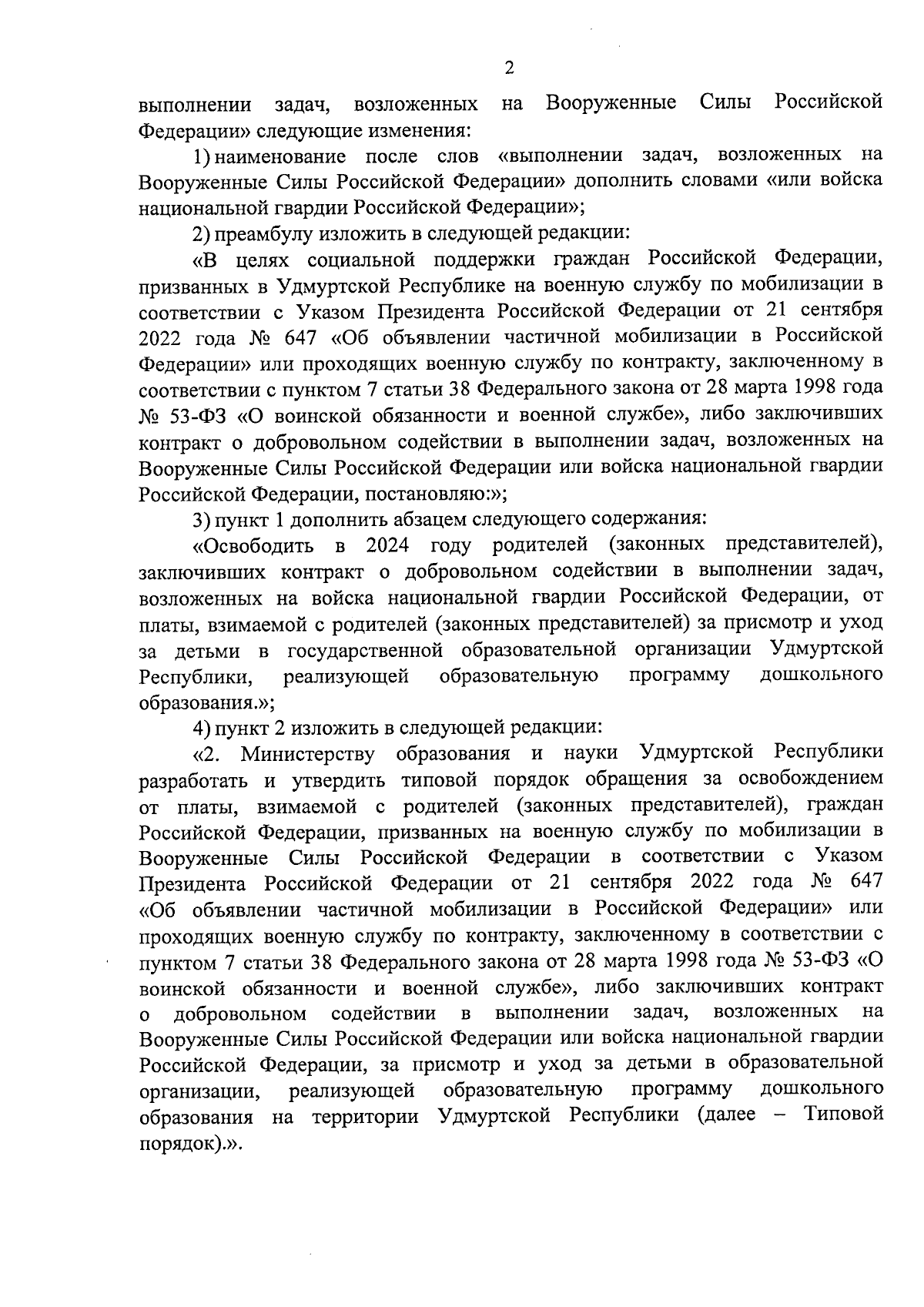 2

выполнении задач, возложенных на Вооруженные Силы Российской Федерации» следующие изменения:

1) наименование после слов «выполнении задач, возложенных на Вооруженные Силы Российской Федерации» дополнить словами «или войска национальной гвардии Российской Федерации»;

2) преамбулу изложить в следующей редакции:

«В целях социальной поддержки граждан Российской Федерации, призванных в Удмуртской Республике на военную службу по мобилизации в соответствии с Указом Президента Российской Федерации от 21 сентября 2022 года № 647 «Об объявлении частичной мобилизации в Российской Федерации» или проходящих военную службу по контракту, заключенному в соответствии с пунктом 7 статьи 38 Федерального закона от 28 марта 1998 года № 53-ФЗ «О воинской обязанности и военной службе», либо заключивших контракт о добровольном содействии в выполнении задач, возложенных на Вооруженные Силы Российской Федерации или войска национальной гвардии Российской Федерации, постановляю:»;

3) пункт 1 дополнить абзацем следующего содержания:

«Освободить в 2024 году родителей (законных представителей), заключивших контракт о добровольном содействии в выполнении задач, возложенных на войска национальной гвардии Российской Федерации, от платы, взимаемой с родителей (законных представителей) за присмотр и уход за детьми в государственной образовательной организации Удмуртской Республики, реализующей образовательную программу дошкольного образования.»;

4) пункт 2 изложить в следующей редакции:

«2. Министерству образования и науки Удмуртской Республики разработать и утвердить типовой порядок обращения за освобождением от платы, взимаемой с родителей (законных представителей), граждан Российской Федерации, призванных на военную службу по мобилизации в Вооруженные Силы Российской Федерации в соответствии с Указом Президента Российской Федерации от 21 сентября 2022 года № 647 «Об объявлении частичной мобилизации в Российской Федерации» или проходящих военную службу по контракту, заключенному в соответствии с пунктом 7 статьи 38 Федерального закона от 28 марта 1998 года № 53-ФЗ «О воинской обязанности и военной службе», либо заключивших контракт о добровольном содействии в выполнении задач, возложенных на Вооруженные Силы Российской Федерации или войска национальной гвардии Российской Федерации, за присмотр и уход за детьми в образовательной организации, реализующей образовательную программу дошкольного образования на территории Удмуртской Республики (далее – Типовой порядок).».